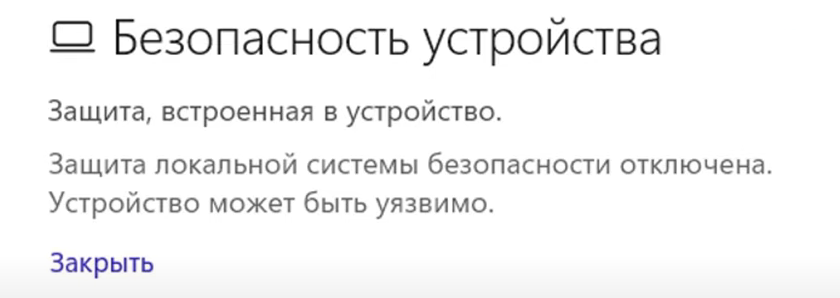 Безопасность устройства

Защита, встроенная в устройство.

Защита локальной системы безопасности отключена. Устройство может быть уязвимо.

Закрыть